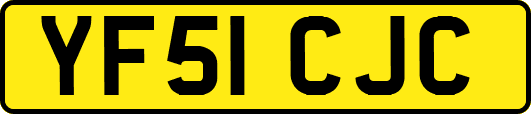 YF51 CJC